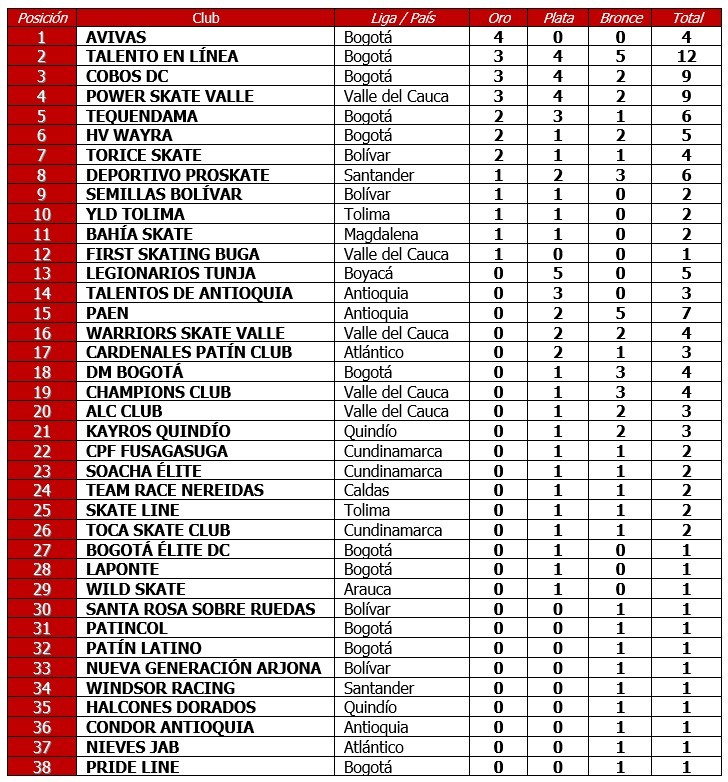 | Posición | Club | Liga / País | Oro | Plata | Bronce | Total |
|---|---|---|---|---|---|---|
| 1 | AVIVAS | Bogotá | 4 | 0 | 0 | 4 |
| 2 | TALENTO EN LÍNEA | Bogotá | 3 | 4 | 5 | 12 |
| 3 | COBOS DC | Bogotá | 3 | 4 | 2 | 9 |
| 4 | POWER SKATE VALLE | Valle del Cauca | 3 | 4 | 2 | 9 |
| 5 | TEQUENDAMA | Bogotá | 2 | 3 | 1 | 6 |
| 6 | HV WAYRA | Bogotá | 2 | 1 | 2 | 5 |
| 7 | TORICE SKATE | Bolívar | 2 | 1 | 1 | 4 |
| 8 | DEPORTIVO PROSKATE | Santander | 1 | 2 | 3 | 6 |
| 9 | SEMILLAS BOLÍVAR | Bolívar | 1 | 1 | 0 | 2 |
| 10 | YLD TOLIMA | Tolima | 1 | 1 | 0 | 2 |
| 11 | BAHÍA SKATE | Magdalena | 1 | 1 | 0 | 2 |
| 12 | FIRST SKATING BUGA | Valle del Cauca | 1 | 0 | 0 | 1 |
| 13 | LEGIONARIOS TUNJA | Boyacá | 0 | 5 | 0 | 5 |
| 14 | TALENTOS DE ANTIOQUIA | Antioquia | 0 | 3 | 0 | 3 |
| 15 | PAEN | Antioquia | 0 | 2 | 5 | 7 |
| 16 | WARRIORS SKATE VALLE | Valle del Cauca | 0 | 2 | 2 | 4 |
| 17 | CARDENALES PATÍN CLUB | Atlántico | 0 | 2 | 1 | 3 |
| 18 | DM BOGOTÁ | Bogotá | 0 | 1 | 3 | 4 |
| 19 | CHAMPIONS CLUB | Valle del Cauca | 0 | 1 | 3 | 4 |
| 20 | ALC CLUB | Valle del Cauca | 0 | 1 | 2 | 3 |
| 21 | KAYROS QUINDÍO | Quindío | 0 | 1 | 2 | 3 |
| 22 | CPF FUSAGASUGA | Cundinamarca | 0 | 1 | 1 | 2 |
| 23 | SOACHA ÉLITE | Cundinamarca | 0 | 1 | 1 | 2 |
| 24 | TEAM RACE NEREIDAS | Caldas | 0 | 1 | 1 | 2 |
| 25 | SKATE LINE | Tolima | 0 | 1 | 1 | 2 |
| 26 | TOCA SKATE CLUB | Cundinamarca | 0 | 1 | 1 | 2 |
| 27 | BOGOTÁ ÉLITE DC | Bogotá | 0 | 1 | 0 | 1 |
| 28 | LAPONTE | Bogotá | 0 | 1 | 0 | 1 |
| 29 | WILD SKATE | Arauca | 0 | 1 | 0 | 1 |
| 30 | SANTA ROSA SOBRE RUEDAS | Bolívar | 0 | 0 | 1 | 1 |
| 31 | PATINCOL | Bogotá | 0 | 0 | 1 | 1 |
| 32 | PATÍN LATINO | Bogotá | 0 | 0 | 1 | 1 |
| 33 | NUEVA GENERACIÓN ARJONA | Bolívar | 0 | 0 | 1 | 1 |
| 34 | WINDSOR RACING | Santander | 0 | 0 | 1 | 1 |
| 35 | HALCONES DORADOS | Quindío | 0 | 0 | 1 | 1 |
| 36 | CONDOR ANTIOQUIA | Antioquia | 0 | 0 | 1 | 1 |
| 37 | NIEVES JAB | Atlántico | 0 | 0 | 1 | 1 |
| 38 | PRIDE LINE | Bogotá | 0 | 0 | 1 | 1 |